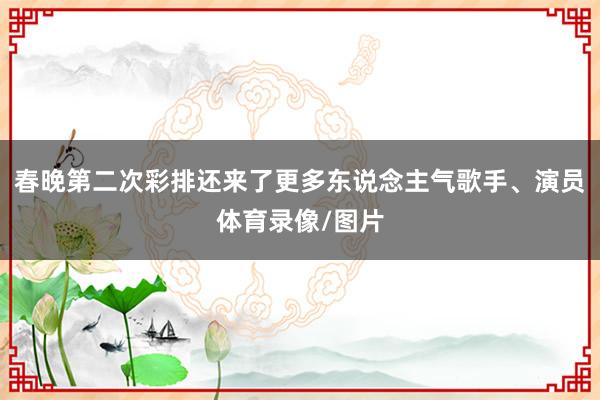 春晚第二次彩排还来了更多东说念主气歌手、演员
体育录像/图片